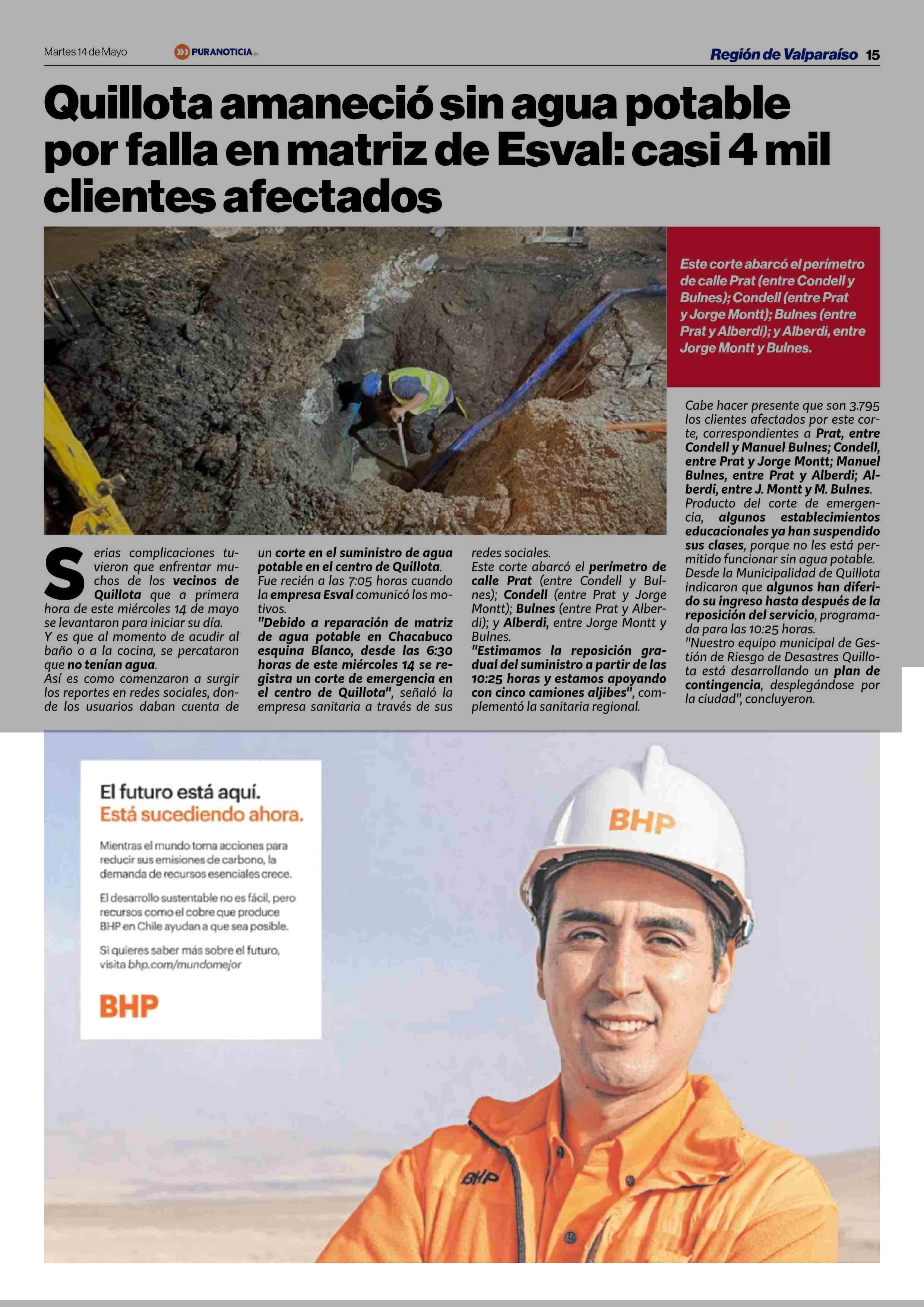 Martes 14 de Mayo PURANOTICIA.CL Región de Valparaíso 15

Quillota amaneció sin agua potable por falla en matriz de Esval: casi 4 mil clientes afectados

Este corte abarcó el perímetro de calle Prat (entre Condell y Bulnes); Condell (entre Prat y Jorge Montt); Bulnes (entre Prat y Alberdi); y Alberdi, entre Jorge Montt y Bulnes.

Serias complicaciones tuvieron que enfrentar muchos de los vecinos de Quillota que a primera hora de este miércoles 14 de mayo se levantaron para iniciar su día.
Y es que al momento de acudir al baño o a la cocina, se percataron que no tenían agua.
Así es como comenzaron a surgir los reportes en redes sociales, donde los usuarios daban cuenta de un corte en el suministro de agua potable en el centro de Quillota.
Fue recién a las 7:05 horas cuando la empresa Esval comunicó los motivos.
"Debido a reparación de matriz de agua potable en Chacabuco esquina Blanco, desde las 6:30 horas de este miércoles 14 se registra un corte de emergencia en el centro de Quillota", señaló la empresa sanitaria a través de sus redes sociales.
Este corte abarcó el perímetro de calle Prat (entre Condell y Bulnes); Condell (entre Prat y Jorge Montt); Bulnes (entre Prat y Alberdi); y Alberdi, entre Jorge Montt y Bulnes.
"Estimamos la reposición gradual del suministro a partir de las 10:25 horas y estamos apoyando con cinco camiones aljibes", complementó la sanitaria regional.
Cabe hacer presente que son 3.795 los clientes afectados por este corte, correspondientes a Prat, entre Condell y Manuel Bulnes; Condell, entre Prat y Jorge Montt; Manuel Bulnes, entre Prat y Alberdi; Alberdi, entre J. Montt y M. Bulnes.
Producto del corte de emergencia, algunos establecimientos educacionales ya han suspendido sus clases, porque no les está permitido funcionar sin agua potable.
Desde la Municipalidad de Quillota indicaron que algunos han diferido su ingreso hasta después de la reposición del servicio, programada para las 10:25 horas.
"Nuestro equipo municipal de Gestión de Riesgo de Desastres Quillota está desarrollando un plan de contingencia, desplegándose por la ciudad", concluyeron.

El futuro está aquí.
Está sucediendo ahora.

Mientras el mundo toma acciones para reducir sus emisiones de carbono, la demanda de recursos esenciales crece.

El desarrollo sustentable no es fácil, pero recursos como el cobre que produce BHP en Chile ayudan a que sea posible.

Si quieres saber más sobre el futuro, visita bhp.com/mundomejor

BHP

BHP

BHP